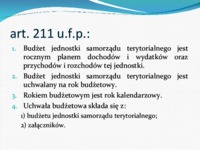 art. 211 u.f.p.:

1. Budżet jednostki samorządu terytorialnego jest rocznym planem dochodów i wydatków oraz przychodów i rozchodów tej jednostki.
2. Budżet jednostki samorządu terytorialnego jest uchwalany na rok budżetowy.
3. Rokiem budżetowym jest rok kalendarzowy.
4. Uchwała budżetowa składa się z:
1) budżetu jednostki samorządu terytorialnego;
2) załączników.